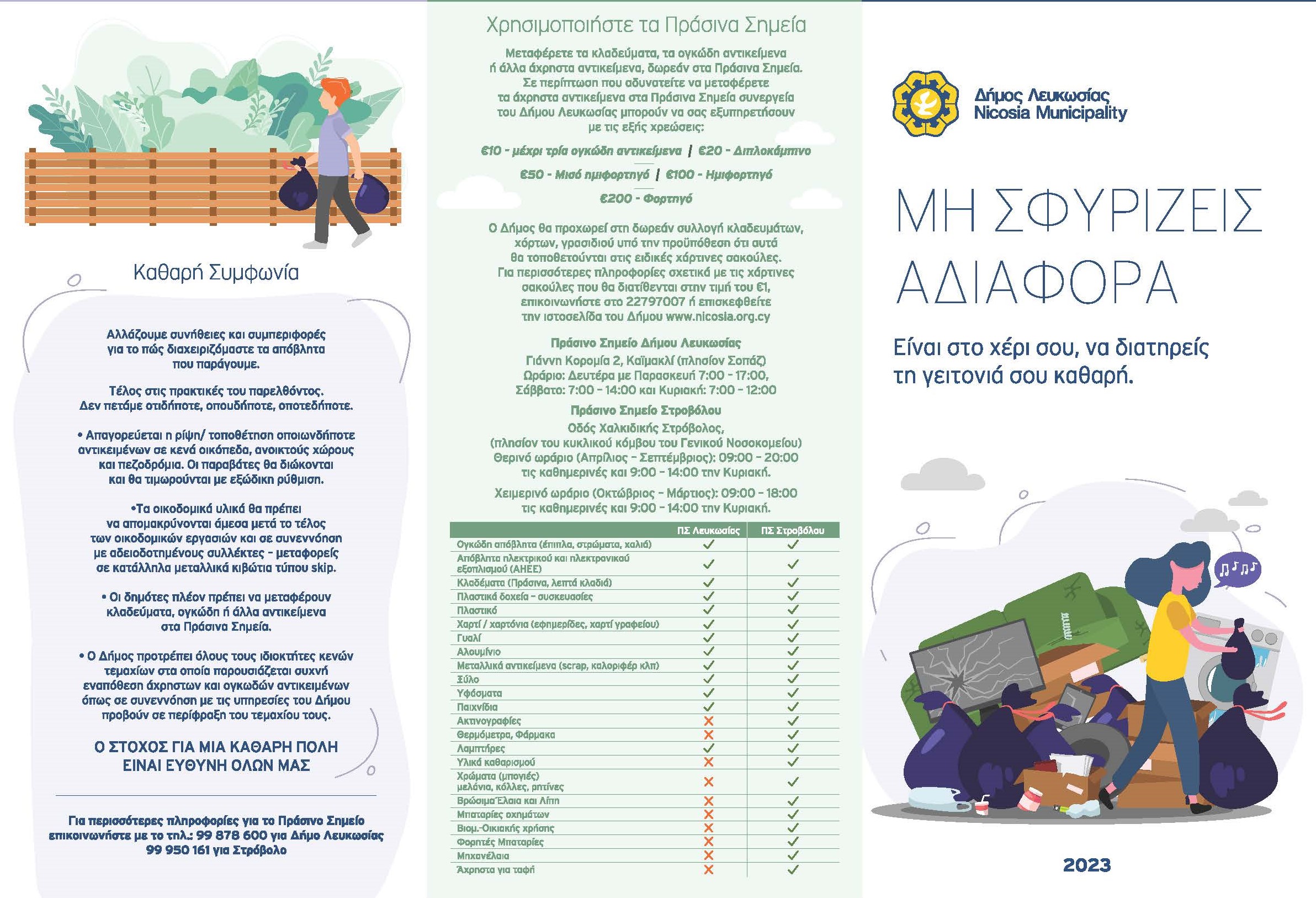 Καθαρή Συμφωνία

Αλλάζουμε συνήθειες και συμπεριφορές για το πώς διαχειριζόμαστε τα απόβλητα που παράγουμε.

Τέλος στις πρακτικές του παρελθόντος. Δεν πετάμε οτιδήποτε, οπουδήποτε, οποτεδήποτε.

• Απαγορεύεται η ρίψη/ τοποθέτηση οποιωνδήποτε αντικειμένων σε κενά οικόπεδα, ανοικτούς χώρους και πεζοδρόμια. Οι παραβάτες θα διώκονται και θα τιμωρούνται με εξώδικη ρύθμιση.

•Τα οικοδομικά υλικά θα πρέπει να απομακρύνονται άμεσα μετά το τέλος των οικοδομικών εργασιών και σε συνεννόηση με αδειοδοτημένους συλλέκτες - μεταφορείς σε κατάλληλα μεταλλικά κιβώτια τύπου skip.

• Οι δημότες πλέον πρέπει να μεταφέρουν κλαδεύματα, ογκώδη ή άλλα αντικείμενα στα Πράσινα Σημεία.

• Ο Δήμος προτρέπει όλους τους ιδιοκτήτες κενών τεμαχίων στα οποία παρουσιάζεται συχνή εναπόθεση άχρηστων και ογκωδών αντικειμένων όπως σε συνεννόηση με τις υπηρεσίες του Δήμου προβούν σε περίφραξη του τεμαχίου τους.

Ο ΣΤΟΧΟΣ ΓΙΑ ΜΙΑ ΚΑΘΑΡΗ ΠΟΛΗ ΕΙΝΑΙ ΕΥΘΥΝΗ ΟΛΩΝ ΜΑΣ

Για περισσότερες πληροφορίες για το Πράσινο Σημείο επικοινωνήστε με το τηλ.: 99 878 600 για Δήμο Λευκωσίας 99 950 161 για Στρόβολο

Χρησιμοποιήστε τα Πράσινα Σημεία

Μεταφέρετε τα κλαδεύματα, τα ογκώδη αντικείμενα ή άλλα άχρηστα αντικείμενα, δωρεάν στα Πράσινα Σημεία. Σε περίπτωση που αδυνατείτε να μεταφέρετε τα άχρηστα αντικείμενα στα Πράσινα Σημεία συνεργεία του Δήμου Λευκωσίας μπορούν να σας εξυπηρετήσουν με τις εξής χρεώσεις:

€10 - μέχρι τρία ογκώδη αντικείμενα | €20 - Διπλοκάμπινο

€50 - Μισό ημιφορτηγό | €100 - Ημιφορτηγό

€200 - Φορτηγό

Ο Δήμος θα προχωρεί στη δωρεάν συλλογή κλαδευμάτων, χόρτων, γρασιδιού υπό την προϋπόθεση ότι αυτά θα τοποθετούνται στις ειδικές χάρτινες σακούλες. Για περισσότερες πληροφορίες σχετικά με τις χάρτινες σακούλες που θα διατίθενται στην τιμή του €1, επικοινωνήστε στο 22797007 ή επισκεφθείτε την ιστοσελίδα του Δήμου www.nicosia.org.cy

Πράσινο Σημείο Δήμου Λευκωσίας
Γιάννη Κορομία 2, Καϊμακλί (πλησίον Σοπάζ)
Ωράριο: Δευτέρα με Παρασκευή 7:00 - 17:00,
Σάββατο: 7:00 - 14:00 και Κυριακή: 7:00 - 12:00

Πράσινο Σημείο Στροβόλου
Οδός Χαλκιδικής Στρόβολος,
(πλησίον του κυκλικού κόμβου του Γενικού Νοσοκομείου)
Θερινό ωράριο (Απρίλιος - Σεπτέμβριος): 09:00 - 20:00 τις καθημερινές και 9:00 - 14:00 την Κυριακή.

Χειμερινό ωράριο (Οκτώβριος - Μάρτιος): 09:00 - 18:00 τις καθημερινές και 9:00 - 14:00 την Κυριακή.

| | ΠΣ Λευκωσίας | ΠΣ Στροβόλου |
|---|---|---|
| Ογκώδη απόβλητα (έπιπλα, στρώματα, χαλιά) | ✓ | ✓ |
| Απόβλητα ηλεκτρικού και ηλεκτρονικού εξοπλισμού (ΑΗΕΕ) | ✓ | ✓ |
| Κλαδέματα (Πράσινα, λεπτά κλαδιά) | ✓ | ✓ |
| Πλαστικά δοχεία - συσκευασίες | ✓ | ✓ |
| Πλαστικό | ✓ | ✓ |
| Χαρτί / χαρτόνια (εφημερίδες, χαρτί γραφείου) | ✓ | ✓ |
| Γυαλί | ✓ | ✓ |
| Αλουμίνιο | ✓ | ✓ |
| Μεταλλικά αντικείμενα (scrap, καλοριφέρ κλπ) | ✓ | ✓ |
| Ξύλο | ✓ | ✓ |
| Υφάσματα | ✓ | ✓ |
| Παιχνίδια | ✓ | ✓ |
| Ακτινογραφίες | ✗ | ✓ |
| Θερμόμετρα, Φάρμακα | ✗ | ✓ |
| Λαμπτήρες | ✓ | ✓ |
| Υλικά καθαρισμού | ✗ | ✓ |
| Χρώματα (μπογιές) μελάνια, κόλλες, ρητίνες | ✗ | ✓ |
| Βρώσιμα Έλαια και Λίπη | ✗ | ✓ |
| Μπαταρίες οχημάτων | ✗ | ✓ |
| Βιομ.-Οικιακής χρήσης | ✗ | ✓ |
| Φορητές Μπαταρίες | ✗ | ✓ |
| Μηχανέλαια | ✗ | ✓ |
| Άχρηστα για ταφή | ✗ | ✓ |

Δήμος Λευκωσίας
Nicosia Municipality

ΜΗ ΣΦΥΡΙΖΕΙΣ ΑΔΙΑΦΟΡΑ

Είναι στο χέρι σου, να διατηρείς τη γειτονιά σου καθαρή.

2023